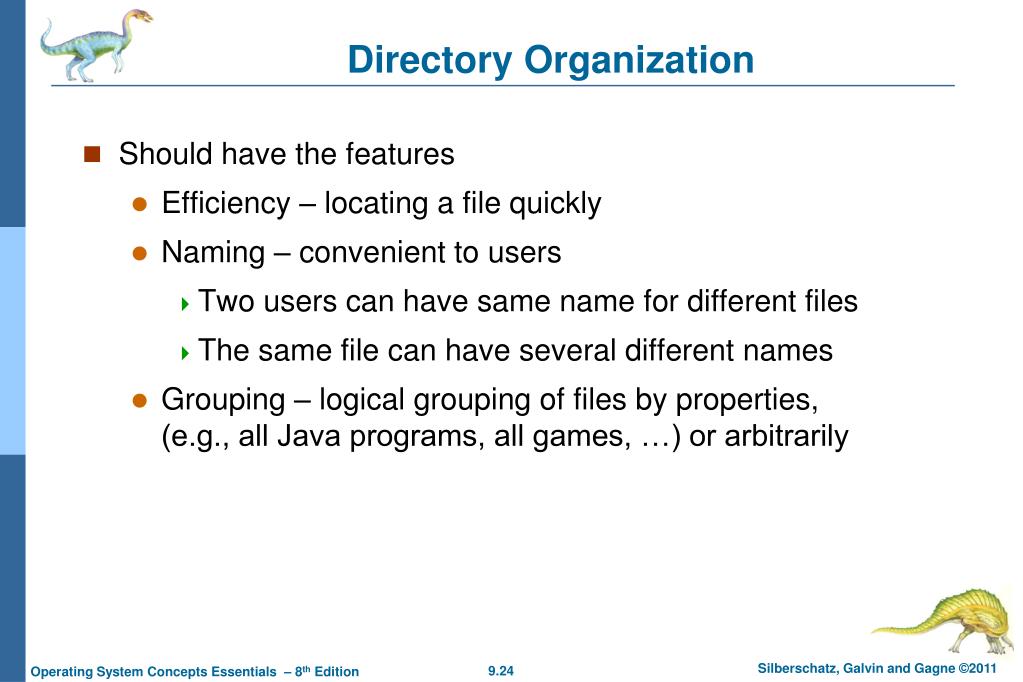 Directory Organization

Should have the features

Efficiency – locating a file quickly

Naming – convenient to users

Two users can have same name for different files

The same file can have several different names

Grouping – logical grouping of files by properties, (e.g., all Java programs, all games, …) or arbitrarily

Operating System Concepts Essentials – 8$^{th}$ Edition

9.24

Silberschatz, Galvin and Gagne ©2011